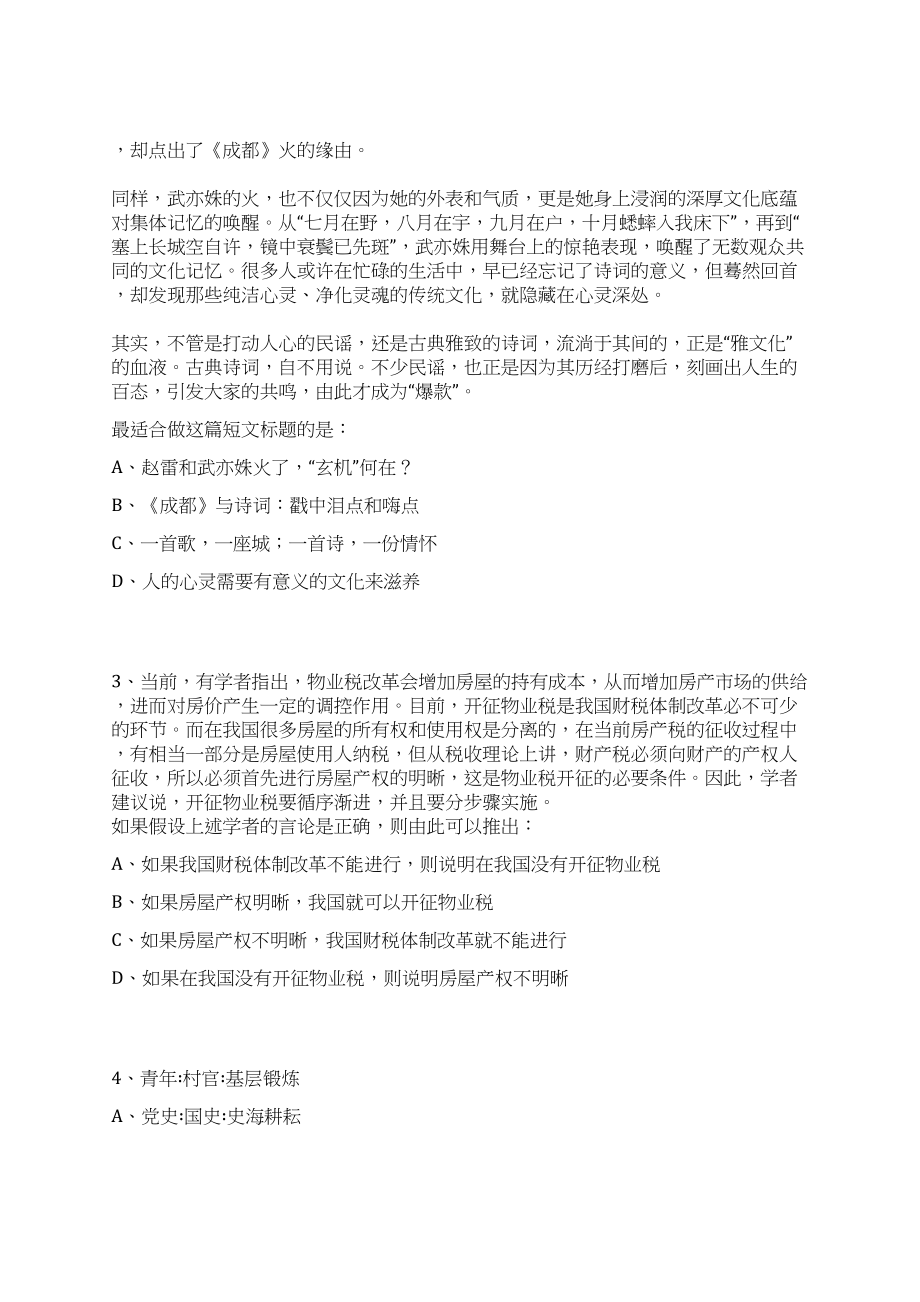 ，却点出了《成都》火的缘由。

同样，武亦姝的火，也不仅仅因为她的外表和气质，更是她身上浸润的深厚文化底蕴对集体记忆的唤醒。从“七月在野，八月在宇，九月在户，十月蟋蟀入我床下”，再到“塞上长城空自许，镜中衰鬓已先斑”，武亦姝用舞台上的惊艳表现，唤醒了无数观众共同的文化记忆。很多人或许在忙碌的生活中，早已经忘记了诗词的意义，但蓦然回首，却发现那些纯洁心灵、净化灵魂的传统文化，就隐藏在心灵深处。

其实，不管是打动人心的民谣，还是古典雅致的诗词，流淌于其间的，正是“雅文化”的血液。古典诗词，自不用说。不少民谣，也正是因为其历经打磨后，刻画出人生的百态，引发大家的共鸣，由此才成为“爆款”。

最适合做这篇短文标题的是：

A、赵雷和武亦姝火了，“玄机”何在？

B、《成都》与诗词：戳中泪点和嗨点

C、一首歌，一座城；一首诗，一份情怀

D、人的心灵需要有意义的文化来滋养

3、当前，有学者指出，物业税改革会增加房屋的持有成本，从而增加房产市场的供给，进而对房价产生一定的调控作用。目前，开征物业税是我国财税体制改革必不可少的环节。而在我国很多房屋的所有权和使用权是分离的，在当前房产税的征收过程中，有相当一部分是房屋使用人纳税，但从税收理论上讲，财产税必须向财产的产权人征收，所以必须首先进行房屋产权的明晰，这是物业税开征的必要条件。因此，学者建议说，开征物业税要循序渐进，并且要分步骤实施。
如果假设上述学者的言论是正确，则由此可以推出：

A、如果我国财税体制改革不能进行，则说明在我国没有开征物业税

B、如果房屋产权明晰，我国就可以开征物业税

C、如果房屋产权不明晰，我国财税体制改革就不能进行

D、如果在我国没有开征物业税，则说明房屋产权不明晰

4、青年:村官:基层锻炼

A、党史:国史:史海耕耘